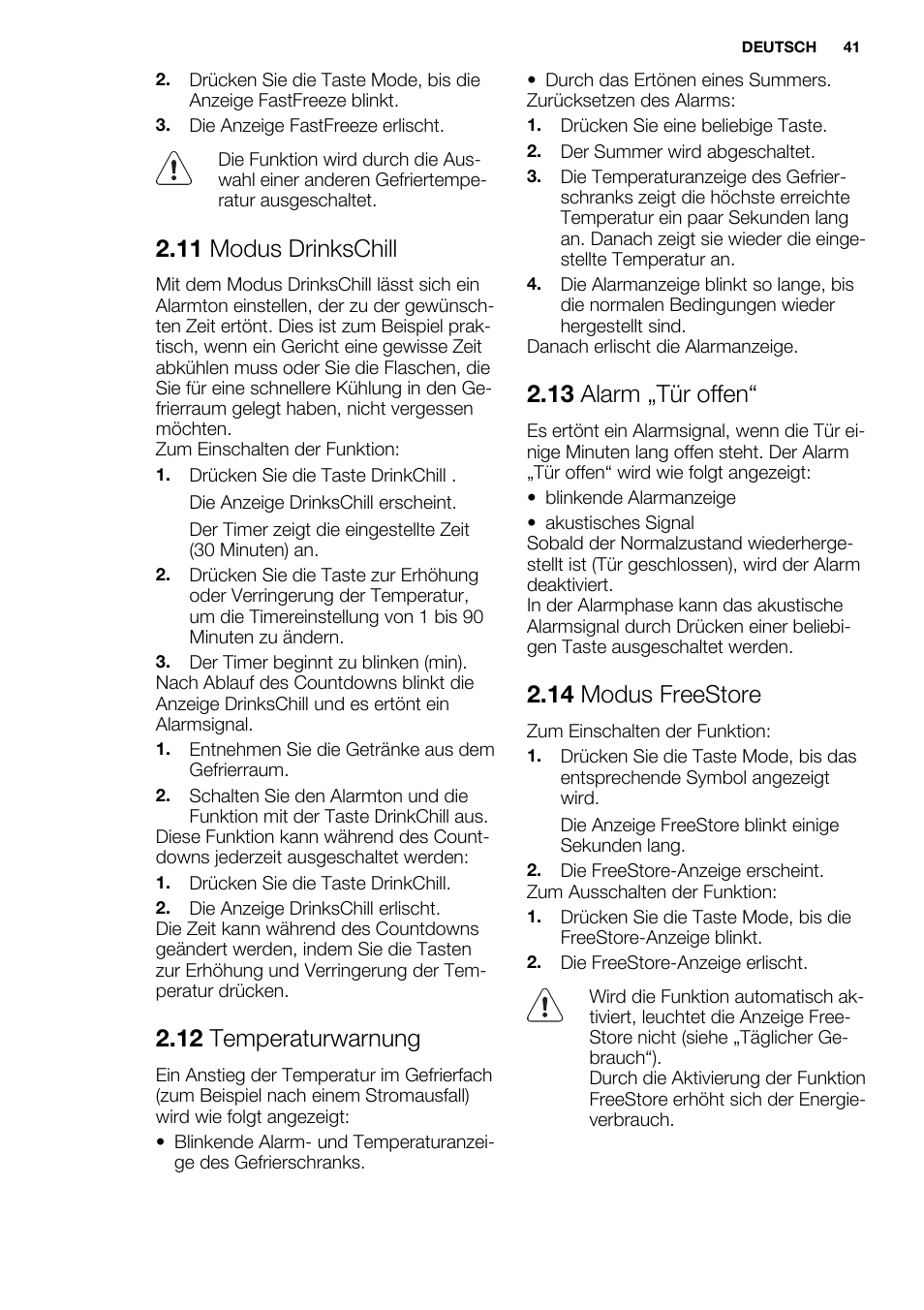 DEUTSCH 41

2. Drücken Sie die Taste Mode, bis die Anzeige FastFreeze blinkt.

3. Die Anzeige FastFreeze erlischt.

Die Funktion wird durch die Auswahl einer anderen Gefriertemperatur ausgeschaltet.

2.11 Modus DrinksChill

Mit dem Modus DrinksChill lässt sich ein Alarmton einstellen, der zu der gewünschten Zeit ertönt. Dies ist zum Beispiel praktisch, wenn ein Gericht eine gewisse Zeit abkühlen muss oder Sie die Flaschen, die Sie für eine schnellere Kühlung in den Gefrierraum gelegt haben, nicht vergessen möchten.
Zum Einschalten der Funktion:

1. Drücken Sie die Taste DrinkChill .

Die Anzeige DrinksChill erscheint.

Der Timer zeigt die eingestellte Zeit (30 Minuten) an.

2. Drücken Sie die Taste zur Erhöhung oder Verringerung der Temperatur, um die Timereinstellung von 1 bis 90 Minuten zu ändern.

3. Der Timer beginnt zu blinken (min).
Nach Ablauf des Countdowns blinkt die Anzeige DrinksChill und es ertönt ein Alarmsignal.

1. Entnehmen Sie die Getränke aus dem Gefrierraum.

2. Schalten Sie den Alarmton und die Funktion mit der Taste DrinkChill aus.
Diese Funktion kann während des Countdowns jederzeit ausgeschaltet werden:

1. Drücken Sie die Taste DrinkChill.

2. Die Anzeige DrinksChill erlischt.
Die Zeit kann während des Countdowns geändert werden, indem Sie die Tasten zur Erhöhung und Verringerung der Temperatur drücken.

2.12 Temperaturwarnung

Ein Anstieg der Temperatur im Gefrierfach (zum Beispiel nach einem Stromausfall) wird wie folgt angezeigt:

• Blinkende Alarm- und Temperaturanzeige des Gefrierschranks.

• Durch das Ertönen eines Summers.
Zurücksetzen des Alarms:

1. Drücken Sie eine beliebige Taste.

2. Der Summer wird abgeschaltet.

3. Die Temperaturanzeige des Gefrierschranks zeigt die höchste erreichte Temperatur ein paar Sekunden lang an. Danach zeigt sie wieder die eingestellte Temperatur an.

4. Die Alarmanzeige blinkt so lange, bis die normalen Bedingungen wieder hergestellt sind.
Danach erlischt die Alarmanzeige.

2.13 Alarm „Tür offen“

Es ertönt ein Alarmsignal, wenn die Tür einige Minuten lang offen steht. Der Alarm „Tür offen“ wird wie folgt angezeigt:

• blinkende Alarmanzeige

• akustisches Signal
Sobald der Normalzustand wiederhergestellt ist (Tür geschlossen), wird der Alarm deaktiviert.
In der Alarmphase kann das akustische Alarmsignal durch Drücken einer beliebigen Taste ausgeschaltet werden.

2.14 Modus FreeStore

Zum Einschalten der Funktion:

1. Drücken Sie die Taste Mode, bis das entsprechende Symbol angezeigt wird.

Die Anzeige FreeStore blinkt einige Sekunden lang.

2. Die FreeStore-Anzeige erscheint.
Zum Ausschalten der Funktion:

1. Drücken Sie die Taste Mode, bis die FreeStore-Anzeige blinkt.

2. Die FreeStore-Anzeige erlischt.

Wird die Funktion automatisch aktiviert, leuchtet die Anzeige FreeStore nicht (siehe „Täglicher Gebrauch“).
Durch die Aktivierung der Funktion FreeStore erhöht sich der Energieverbrauch.